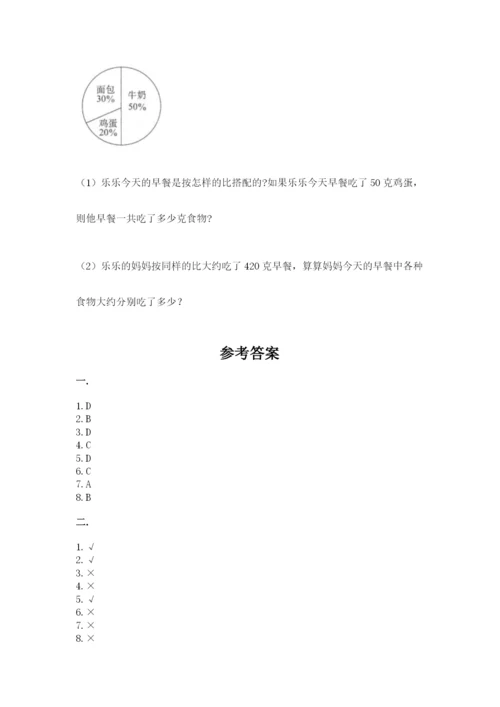 面包
30%
牛奶
50%
鸡蛋
20%

（1）乐乐今天的早餐是按怎样的比搭配的?如果乐乐今天早餐吃了 50 克鸡蛋，则他早餐一共吃了多少克食物?

（2）乐乐的妈妈按同样的比大约吃了 420 克早餐，算算妈妈今天的早餐中各种食物大约分别吃了多少？

参考答案

一.

1. D
2. B
3. D
4. C
5. D
6. C
7. A
8. B

二.

1. √
2. √
3. ×
4. ×
5. √
6. ×
7. ×
8. ×